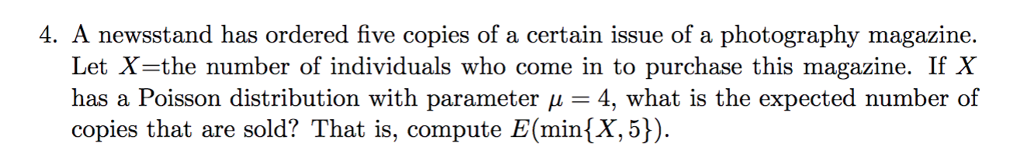 4. A newsstand has ordered five copies of a certain issue of a photography magazine. Let $X$=the number of individuals who come in to purchase this magazine. If $X$ has a Poisson distribution with parameter $\mu = 4$, what is the expected number of copies that are sold? That is, compute $E(\min\{X, 5\})$.